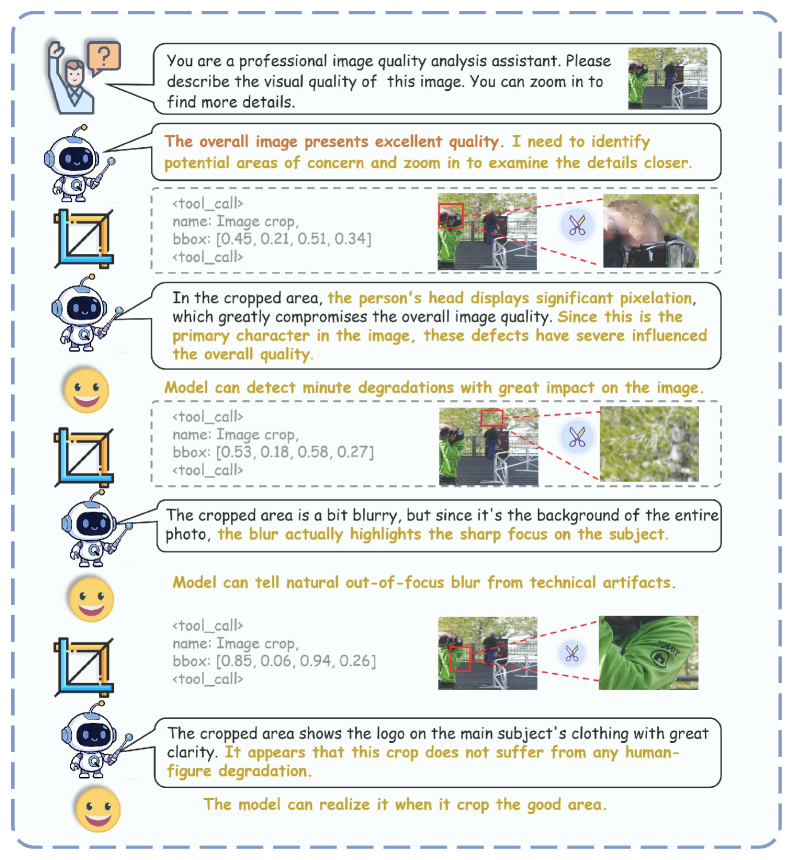 You are a professional image quality analysis assistant. Please describe the visual quality of this image. You can zoom in to find more details.

The overall image presents excellent quality. I need to identify potential areas of concern and zoom in to examine the details closer.

<tool_call>
name: Image crop,
bbox: [0.45, 0.21, 0.51, 0.34]
<tool_call>

In the cropped area, the person's head displays significant pixelation, which greatly compromises the overall image quality. Since this is the primary character in the image, these defects have severe influenced the overall quality.

Model can detect minute degradations with great impact on the image.

<tool_call>
name: Image crop,
bbox: [0.53, 0.18, 0.58, 0.27]
<tool_call>

The cropped area is a bit blurry, but since it's the background of the entire photo, the blur actually highlights the sharp focus on the subject.

Model can tell natural out-of-focus blur from technical artifacts.

<tool_call>
name: Image crop,
bbox: [0.85, 0.06, 0.94, 0.26]
<tool_call>

The cropped area shows the logo on the main subject's clothing with great clarity. It appears that this crop does not suffer from any human-figure degradation.

The model can realize it when it crop the good area.